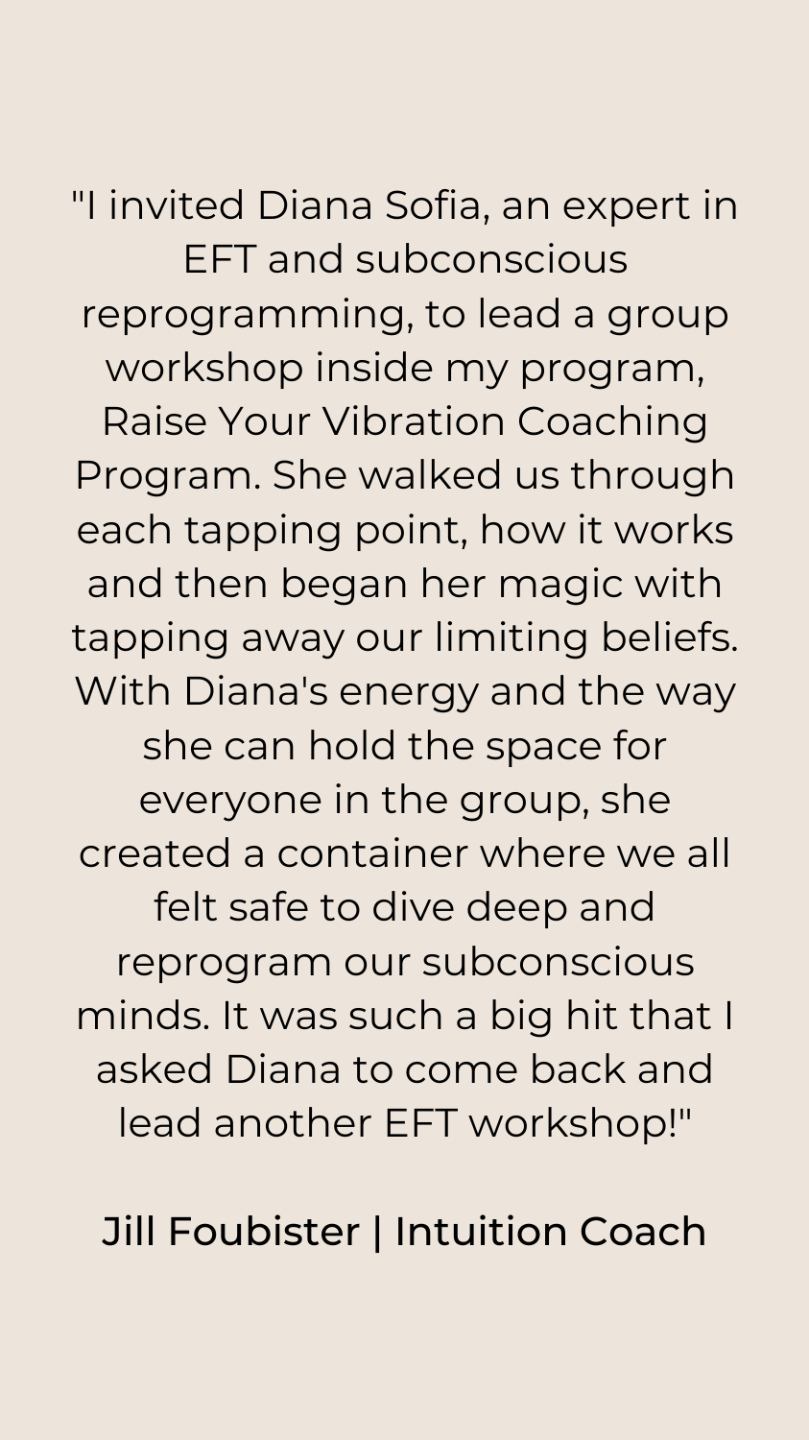 "I invited Diana Sofia, an expert in EFT and subconscious reprogramming, to lead a group workshop inside my program, Raise Your Vibration Coaching Program. She walked us through each tapping point, how it works and then began her magic with tapping away our limiting beliefs. With Diana's energy and the way she can hold the space for everyone in the group, she created a container where we all felt safe to dive deep and reprogram our subconscious minds. It was such a big hit that I asked Diana to come back and lead another EFT workshop!"

Jill Foubister | Intuition Coach